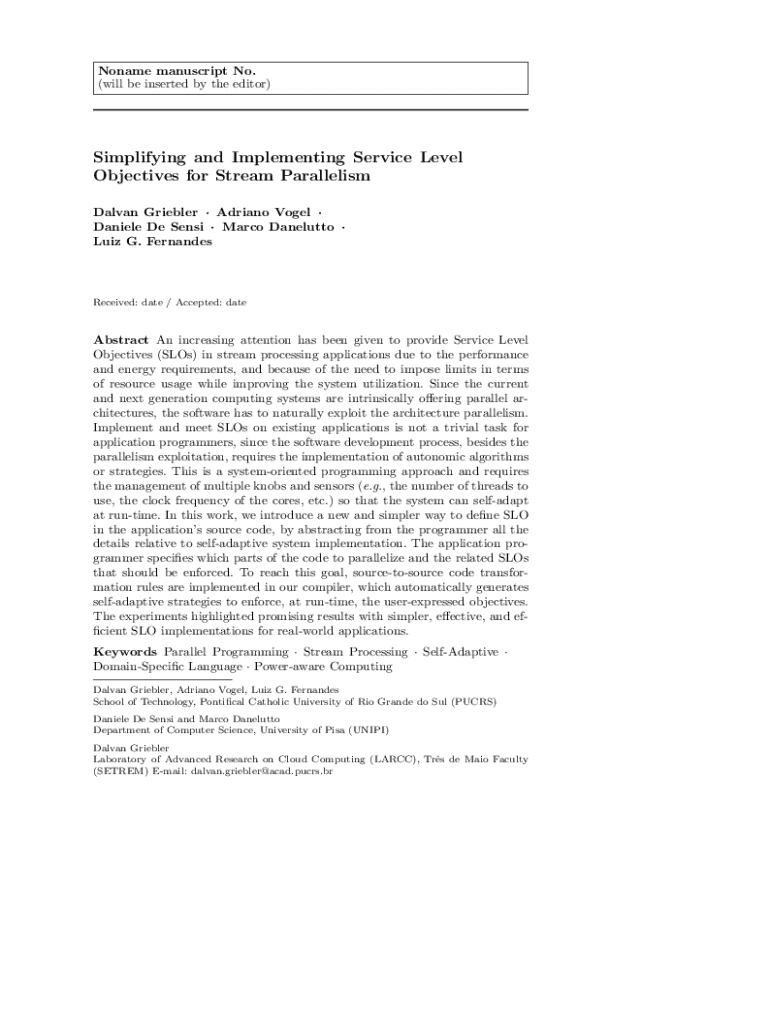 Noname manuscript No.
(will be inserted by the editor)

Simplifying and Implementing Service Level Objectives for Stream Parallelism

Dalvan Griebler · Adriano Vogel · Daniele De Sensi · Marco Danelutto · Luiz G. Fernandes

Received: date / Accepted: date

Abstract An increasing attention has been given to provide Service Level Objectives (SLOs) in stream processing applications due to the performance and energy requirements, and because of the need to impose limits in terms of resource usage while improving the system utilization. Since the current and next generation computing systems are intrinsically offering parallel architectures, the software has to naturally exploit the architecture parallelism. Implement and meet SLOs on existing applications is not a trivial task for application programmers, since the software development process, besides the parallelism exploitation, requires the implementation of autonomic algorithms or strategies. This is a system-oriented programming approach and requires the management of multiple knobs and sensors (e.g., the number of threads to use, the clock frequency of the cores, etc.) so that the system can self-adapt at run-time. In this work, we introduce a new and simpler way to define SLO in the application's source code, by abstracting from the programmer all the details relative to self-adaptive system implementation. The application programmer specifies which parts of the code to parallelize and the related SLOs that should be enforced. To reach this goal, source-to-source code transformation rules are implemented in our compiler, which automatically generates self-adaptive strategies to enforce, at run-time, the user-expressed objectives. The experiments highlighted promising results with simpler, effective, and efficient SLO implementations for real-world applications.

Keywords Parallel Programming · Stream Processing · Self-Adaptive · Domain-Specific Language · Power-aware Computing

Dalvan Griebler, Adriano Vogel, Luiz G. Fernandes
School of Technology, Pontifical Catholic University of Rio Grande do Sul (PUCRS)

Daniele De Sensi and Marco Danelutto
Department of Computer Science, University of Pisa (UNIPI)

Dalvan Griebler
Laboratory of Advanced Research on Cloud Computing (LARCC), Três de Maio Faculty (SETREM) E-mail: dalvan.griebler@acad.pucrs.br